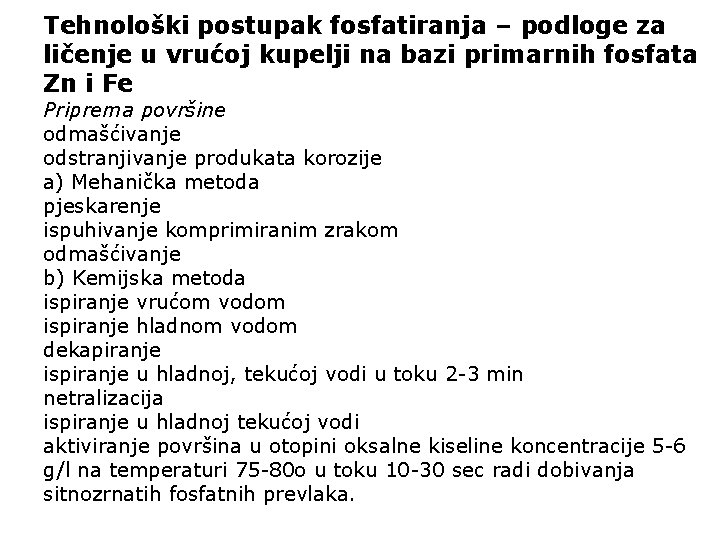 Tehnološki postupak fosfatiranja – podloge za ličenje u vrućoj kupelji na bazi primarnih fosfata Zn i Fe

Priprema površine
odmašćivanje
odstranjivanje produkata korozije
a) Mehanička metoda
pjeskarenje
ispuhivanje komprimiranim zrakom
odmašćivanje
b) Kemijska metoda
ispiranje vrućom vodom
ispiranje hladnom vodom
dekapiranje
ispiranje u hladnoj, tekućoj vodi u toku 2-3 min
netralizacija
ispiranje u hladnoj tekućoj vodi
aktiviranje površina u otopini oksalne kiseline koncentracije 5-6 g/l na temperaturi 75-80o u toku 10-30 sec radi dobivanja sitnozrnatih fosfatnih prevlaka.